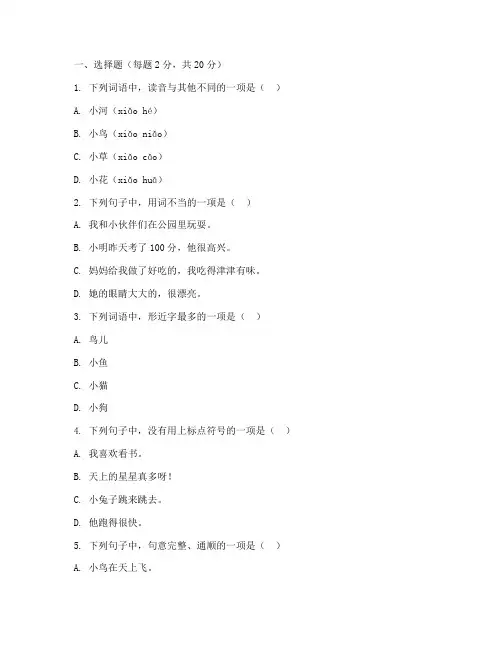 一、选择题（每题 2 分，共 20 分）

1. 下列词语中，读音与其他不同的一项是（ ）

A. 小河（xiǎo hé）

B. 小鸟（xiǎo niǎo）

C. 小草（xiǎo cǎo）

D. 小花（xiǎo huā）

2. 下列句子中，用词不当的一项是（ ）

A. 我和小伙伴们在公园里玩耍。

B. 小明昨天考了 100 分，他很高兴。

C. 妈妈给我做了好吃的，我吃得津津有味。

D. 她的眼睛大大的，很漂亮。

3. 下列词语中，形近字最多的一项是（ ）

A. 鸟儿

B. 小鱼

C. 小猫

D. 小狗

4. 下列句子中，没有用上标点符号的一项是（ ）

A. 我喜欢看书。

B. 天上的星星真多呀！

C. 小兔子跳来跳去。

D. 他跑得很快。

5. 下列句子中，句意完整、通顺的一项是（ ）

A. 小鸟在天上飞。